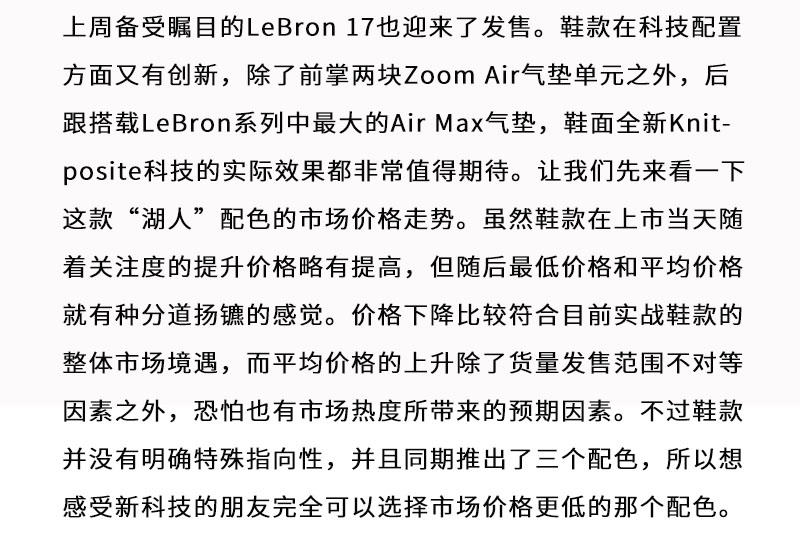 上周备受瞩目的LeBron 17也迎来了发售。鞋款在科技配置方面又有创新，除了前掌两块Zoom Air气垫单元之外，后跟搭载LeBron系列中最大的Air Max气垫，鞋面全新Knitposite科技的实际效果都非常值得期待。让我们先来看一下这款“湖人”配色的市场价格走势。虽然鞋款在上市当天随着关注度的提升价格略有提高，但随后最低价格和平均价格就有种分道扬镳的感觉。价格下降比较符合目前实战鞋款的整体市场境遇，而平均价格的上升除了货量发售范围不对等因素之外，恐怕也有市场热度所带来的预期因素。不过鞋款并没有明确特殊指向性，并且同期推出了三个配色，所以想感受新科技的朋友完全可以选择市场价格更低的那个配色。